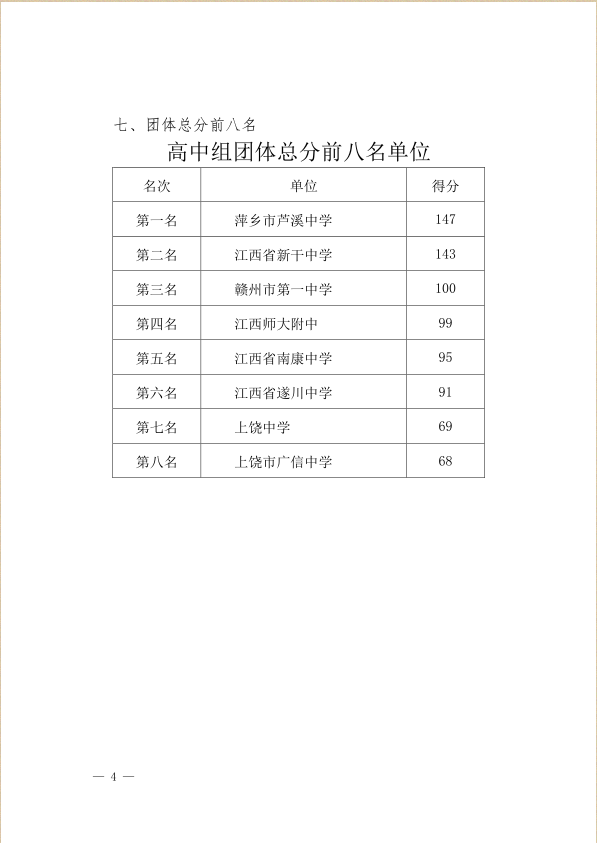 七、团体总分前八名

高中组团体总分前八名单位

| 名次 | 单位 | 得分 |
|---|---|---|
| 第一名 | 萍乡市芦溪中学 | 147 |
| 第二名 | 江西省新干中学 | 143 |
| 第三名 | 赣州市第一中学 | 100 |
| 第四名 | 江西师大附中 | 99 |
| 第五名 | 江西省南康中学 | 95 |
| 第六名 | 江西省遂川中学 | 91 |
| 第七名 | 上饶中学 | 69 |
| 第八名 | 上饶市广信中学 | 68 |

— 4 —